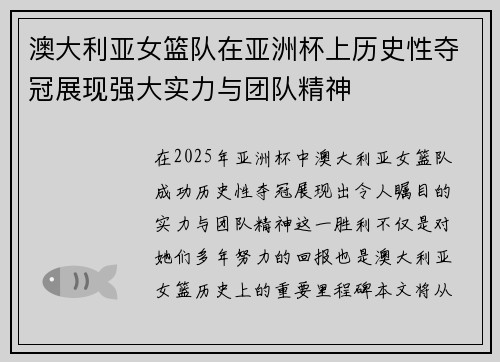 澳大利亚女篮队在亚洲杯上历史性夺冠展现强大实力与团队精神

在2025年亚洲杯中澳大利亚女篮队成功历史性夺冠展现出令人瞩目的实力与团队精神这一胜利不仅是对她们多年努力的回报也是澳大利亚女篮历史上的重要里程碑本文将从